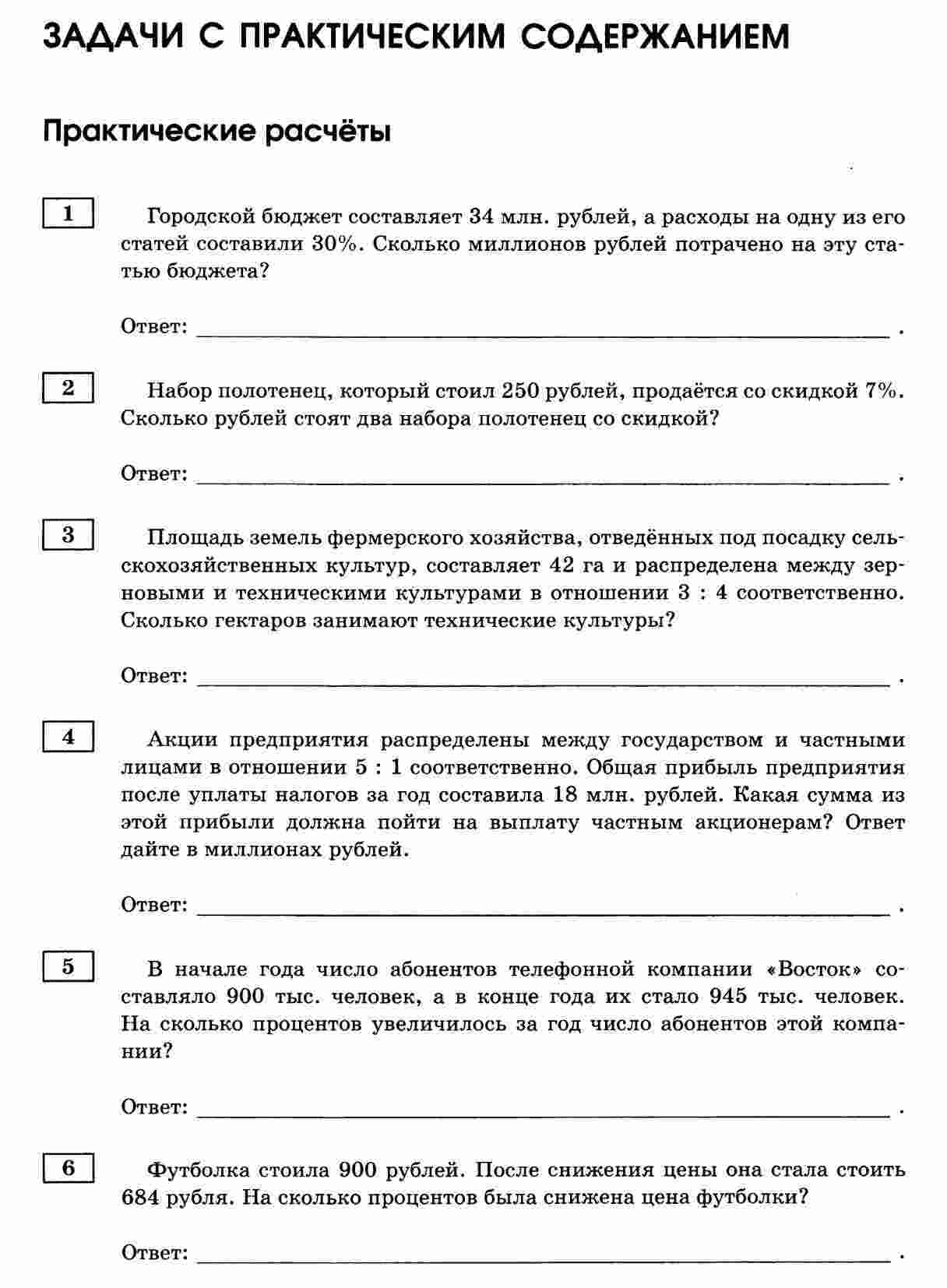 ЗАДАЧИ С ПРАКТИЧЕСКИМ СОДЕРЖАНИЕМ

Практические расчёты

1

Городской бюджет составляет 34 млн. рублей, а расходы на одну из его статей составили 30%. Сколько миллионов рублей потрачено на эту статью бюджета?

Ответ: ____ .

2

Набор полотенец, который стоил 250 рублей, продаётся со скидкой 7%. Сколько рублей стоят два набора полотенец со скидкой?

Ответ: ____ .

3

Площадь земель фермерского хозяйства, отведённых под посадку сельскохозяйственных культур, составляет 42 га и распределена между зерновыми и техническими культурами в отношении 3 : 4 соответственно. Сколько гектаров занимают технические культуры?

Ответ: ____ .

4

Акции предприятия распределены между государством и частными лицами в отношении 5 : 1 соответственно. Общая прибыль предприятия после уплаты налогов за год составила 18 млн. рублей. Какая сумма из этой прибыли должна пойти на выплату частным акционерам? Ответ дайте в миллионах рублей.

Ответ: ____ .

5

В начале года число абонентов телефонной компании «Восток» составляло 900 тыс. человек, а в конце года их стало 945 тыс. человек. На сколько процентов увеличилось за год число абонентов этой компании?

Ответ: ____ .

6

Футболка стоила 900 рублей. После снижения цены она стала стоить 684 рубля. На сколько процентов была снижена цена футболки?

Ответ: ____ .